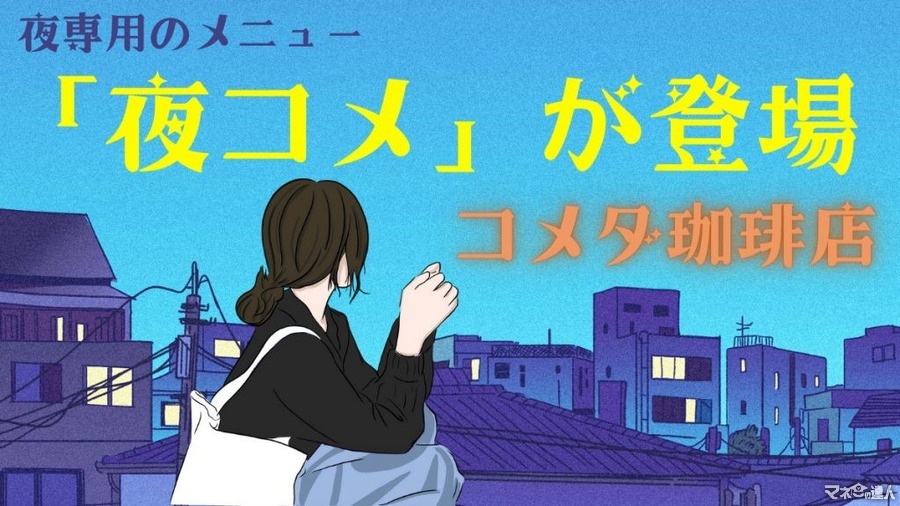 夜専用のメニュー

「夜コメ」が登場

コメダ珈琲店

マネーの達人